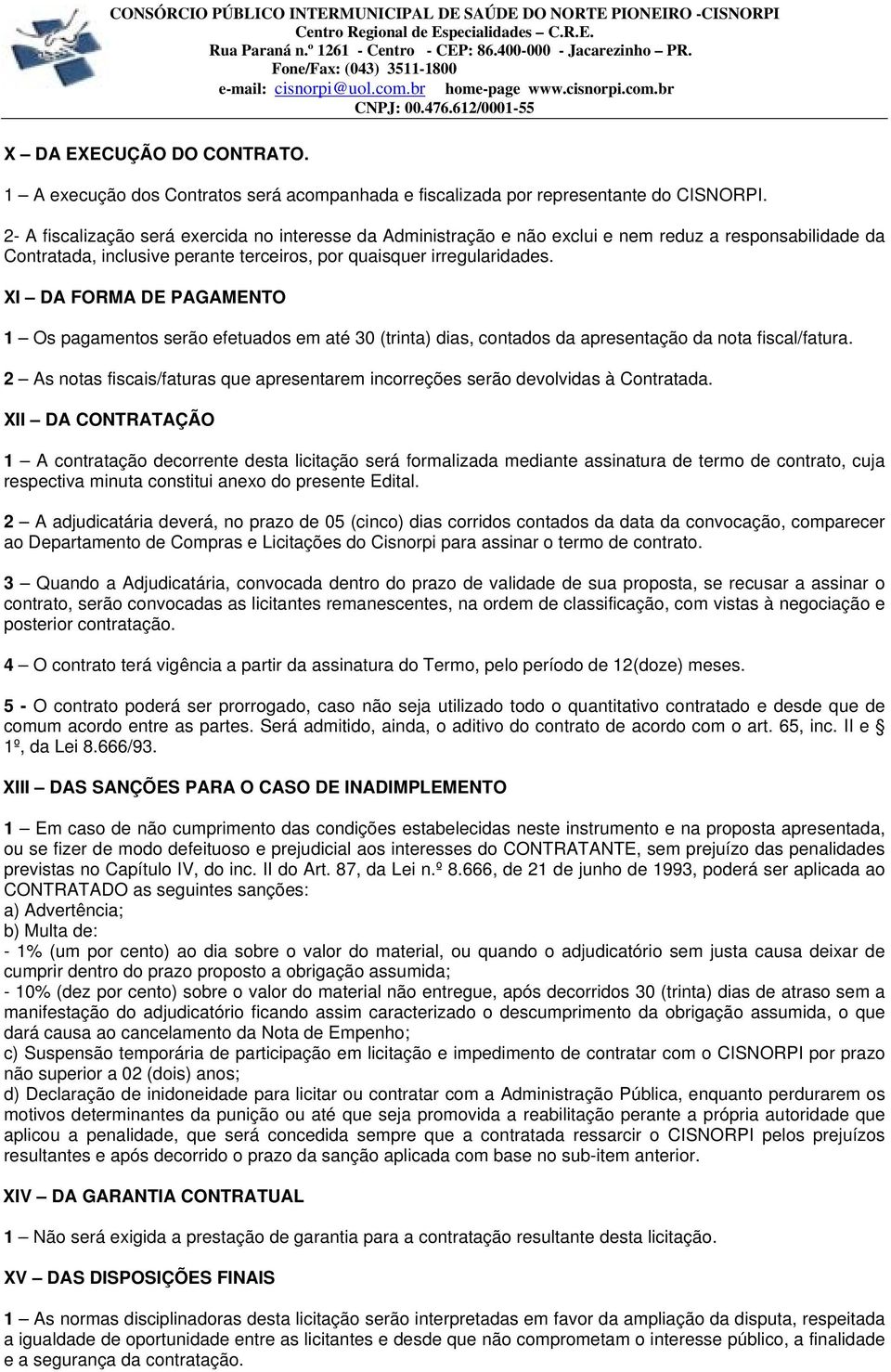 CONSÓRCIO PÚBLICO INTERMUNICIPAL DE SAÚDE DO NORTE PIONEIRO -CISNORPI
Centro Regional de Especialidades – C.R.E.
Rua Paraná n.º 1261 - Centro - CEP: 86.400-000 - Jacarezinho – PR.
Fone/Fax: (043) 3511-1800
e-mail: cisnorpi@uol.com.br home-page www.cisnorpi.com.br
CNPJ: 00.476.612/0001-55

X – DA EXECUÇÃO DO CONTRATO.

1 – A execução dos Contratos será acompanhada e fiscalizada por representante do CISNORPI.

2- A fiscalização será exercida no interesse da Administração e não exclui e nem reduz a responsabilidade da Contratada, inclusive perante terceiros, por quaisquer irregularidades.

XI – DA FORMA DE PAGAMENTO

1 – Os pagamentos serão efetuados em até 30 (trinta) dias, contados da apresentação da nota fiscal/fatura.

2 – As notas fiscais/faturas que apresentarem incorreções serão devolvidas à Contratada.

XII – DA CONTRATAÇÃO

1 – A contratação decorrente desta licitação será formalizada mediante assinatura de termo de contrato, cuja respectiva minuta constitui anexo do presente Edital.

2 – A adjudicatária deverá, no prazo de 05 (cinco) dias corridos contados da data da convocação, comparecer ao Departamento de Compras e Licitações do Cisnorpi para assinar o termo de contrato.

3 – Quando a Adjudicatária, convocada dentro do prazo de validade de sua proposta, se recusar a assinar o contrato, serão convocadas as licitantes remanescentes, na ordem de classificação, com vistas à negociação e posterior contratação.

4 – O contrato terá vigência a partir da assinatura do Termo, pelo período de 12(doze) meses.

5 - O contrato poderá ser prorrogado, caso não seja utilizado todo o quantitativo contratado e desde que de comum acordo entre as partes. Será admitido, ainda, o aditivo do contrato de acordo com o art. 65, inc. II e § 1º, da Lei 8.666/93.

XIII – DAS SANÇÕES PARA O CASO DE INADIMPLEMENTO

1 – Em caso de não cumprimento das condições estabelecidas neste instrumento e na proposta apresentada, ou se fizer de modo defeituoso e prejudicial aos interesses do CONTRATANTE, sem prejuízo das penalidades previstas no Capítulo IV, do inc. II do Art. 87, da Lei n.º 8.666, de 21 de junho de 1993, poderá ser aplicada ao CONTRATADO as seguintes sanções:
a) Advertência;
b) Multa de:
- 1% (um por cento) ao dia sobre o valor do material, ou quando o adjudicatório sem justa causa deixar de cumprir dentro do prazo proposto a obrigação assumida;
- 10% (dez por cento) sobre o valor do material não entregue, após decorridos 30 (trinta) dias de atraso sem a manifestação do adjudicatório ficando assim caracterizado o descumprimento da obrigação assumida, o que dará causa ao cancelamento da Nota de Empenho;
c) Suspensão temporária de participação em licitação e impedimento de contratar com o CISNORPI por prazo não superior a 02 (dois) anos;
d) Declaração de inidoneidade para licitar ou contratar com a Administração Pública, enquanto perdurarem os motivos determinantes da punição ou até que seja promovida a reabilitação perante a própria autoridade que aplicou a penalidade, que será concedida sempre que a contratada ressarcir o CISNORPI pelos prejuízos resultantes e após decorrido o prazo da sanção aplicada com base no sub-item anterior.

XIV – DA GARANTIA CONTRATUAL

1 – Não será exigida a prestação de garantia para a contratação resultante desta licitação.

XV – DAS DISPOSIÇÕES FINAIS

1 – As normas disciplinadoras desta licitação serão interpretadas em favor da ampliação da disputa, respeitada a igualdade de oportunidade entre as licitantes e desde que não comprometam o interesse público, a finalidade e a segurança da contratação.